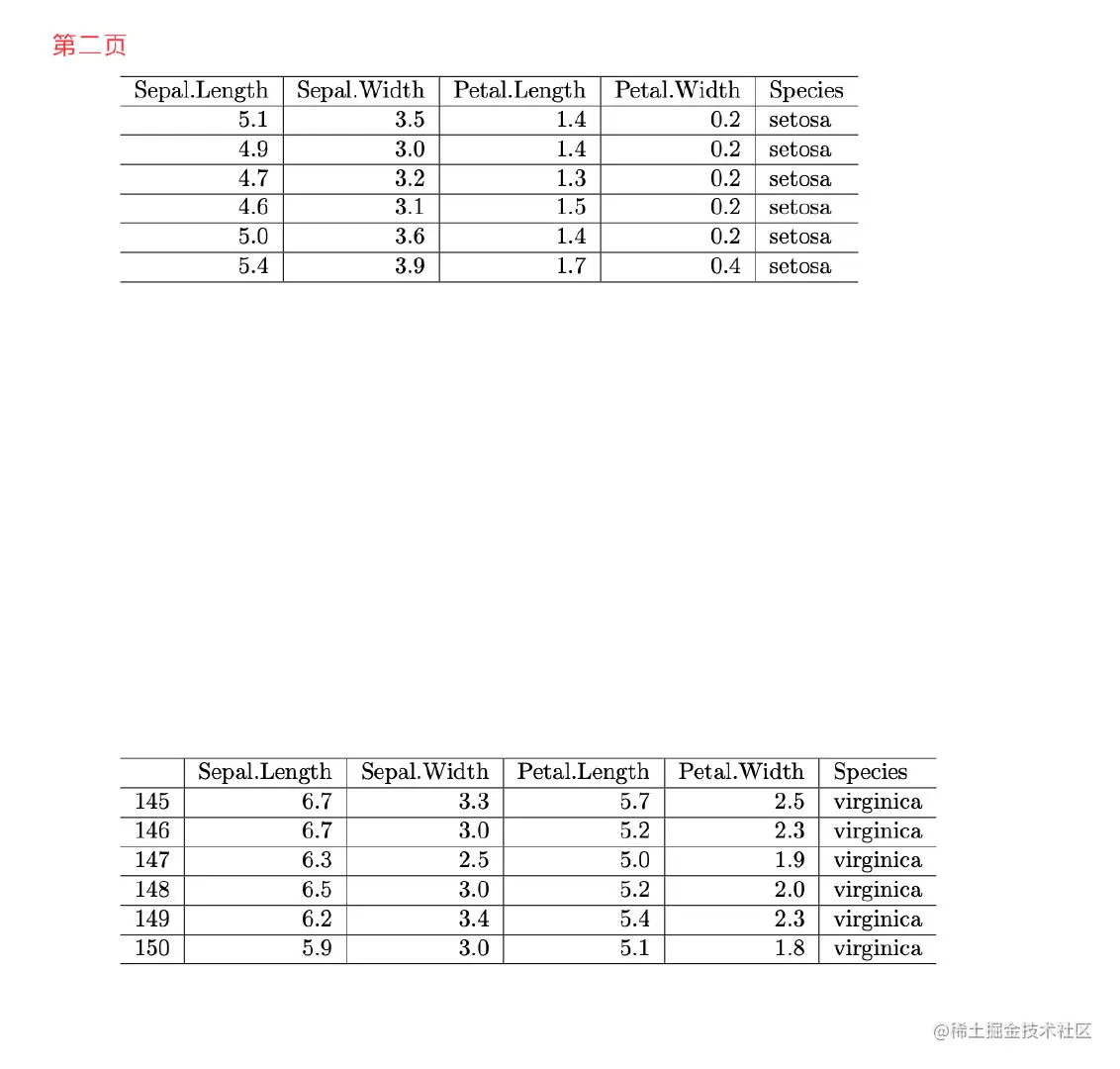 第二页

| Sepal.Length | Sepal.Width | Petal.Length | Petal.Width | Species |
|---|---|---|---|---|
| 5.1 | 3.5 | 1.4 | 0.2 | setosa |
| 4.9 | 3.0 | 1.4 | 0.2 | setosa |
| 4.7 | 3.2 | 1.3 | 0.2 | setosa |
| 4.6 | 3.1 | 1.5 | 0.2 | setosa |
| 5.0 | 3.6 | 1.4 | 0.2 | setosa |
| 5.4 | 3.9 | 1.7 | 0.4 | setosa |

| | Sepal.Length | Sepal.Width | Petal.Length | Petal.Width | Species |
|---|---|---|---|---|---|
| 145 | 6.7 | 3.3 | 5.7 | 2.5 | virginica |
| 146 | 6.7 | 3.0 | 5.2 | 2.3 | virginica |
| 147 | 6.3 | 2.5 | 5.0 | 1.9 | virginica |
| 148 | 6.5 | 3.0 | 5.2 | 2.0 | virginica |
| 149 | 6.2 | 3.4 | 5.4 | 2.3 | virginica |
| 150 | 5.9 | 3.0 | 5.1 | 1.8 | virginica |

@稀土掘金技术社区